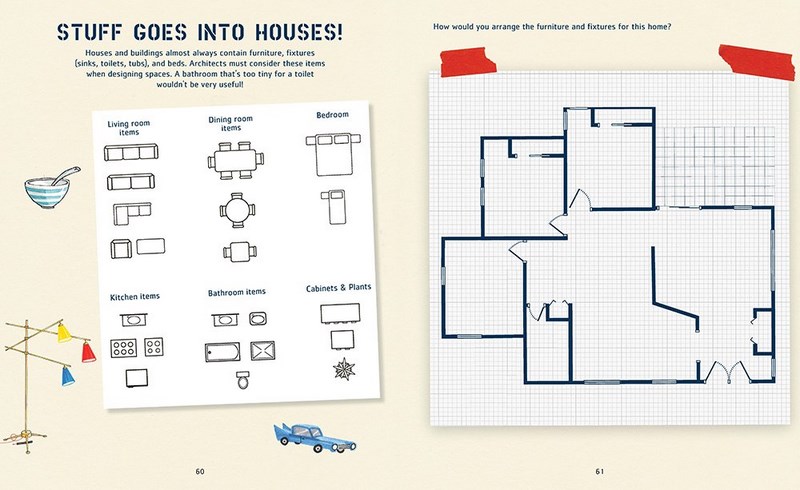 STUFF GOES INTO HOUSES!

Houses and buildings almost always contain furniture, fixtures (sinks, toilets, tubs), and beds. Architects must consider these items when designing spaces. A bathroom that's too tiny for a toilet wouldn't be very useful!

Living room items

Dining room items

Bedroom

Kitchen items

Bathroom items

Cabinets & Plants

60

How would you arrange the furniture and fixtures for this home?

61